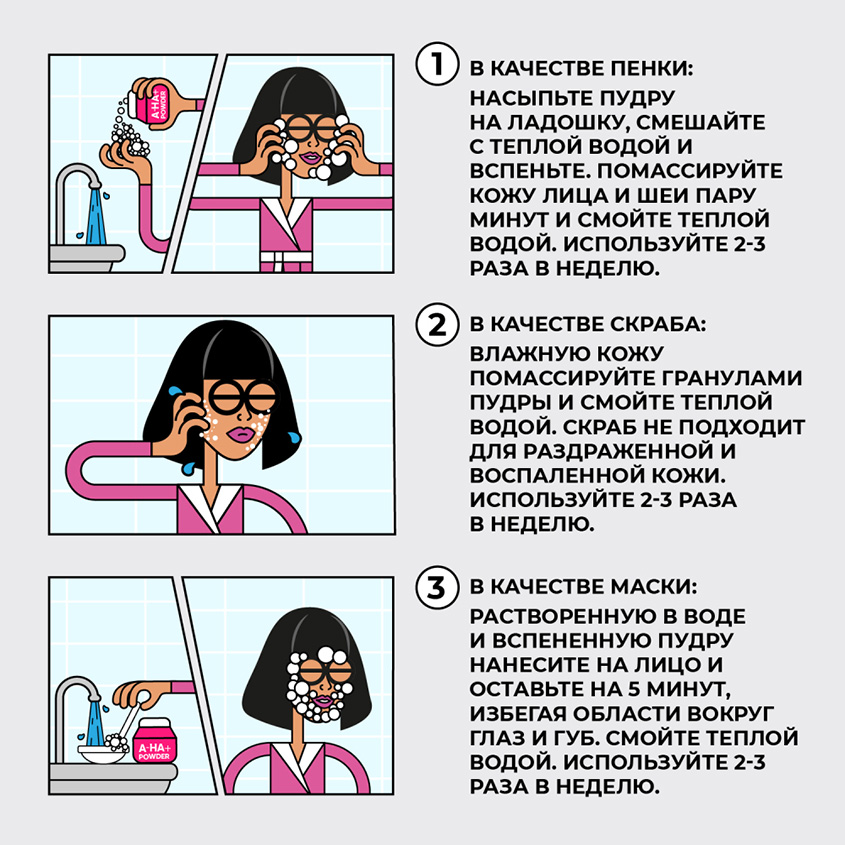 A·HA+ POWDER

1 В КАЧЕСТВЕ ПЕНКИ:

НАСЫПЬТЕ ПУДРУ НА ЛАДОШКУ, СМЕШАЙТЕ С ТЕПЛОЙ ВОДОЙ И ВСПЕНЬТЕ. ПОМАССИРУЙТЕ КОЖУ ЛИЦА И ШЕИ ПАРУ МИНУТ И СМОЙТЕ ТЕПЛОЙ ВОДОЙ. ИСПОЛЬЗУЙТЕ 2-3 РАЗА В НЕДЕЛЮ.

2 В КАЧЕСТВЕ СКРАБА:

ВЛАЖНУЮ КОЖУ ПОМАССИРУЙТЕ ГРАНУЛАМИ ПУДРЫ И СМОЙТЕ ТЕПЛОЙ ВОДОЙ. СКРАБ НЕ ПОДХОДИТ ДЛЯ РАЗДРАЖЕННОЙ И ВОСПАЛЕННОЙ КОЖИ. ИСПОЛЬЗУЙТЕ 2-3 РАЗА В НЕДЕЛЮ.

A·HA+ POWDER

3 В КАЧЕСТВЕ МАСКИ:

РАСТВОРЕННУЮ В ВОДЕ И ВСПЕНЕННУЮ ПУДРУ НАНЕСИТЕ НА ЛИЦО И ОСТАВЬТЕ НА 5 МИНУТ, ИЗБЕГАЯ ОБЛАСТИ ВОКРУГ ГЛАЗ И ГУБ. СМОЙТЕ ТЕПЛОЙ ВОДОЙ. ИСПОЛЬЗУЙТЕ 2-3 РАЗА В НЕДЕЛЮ.